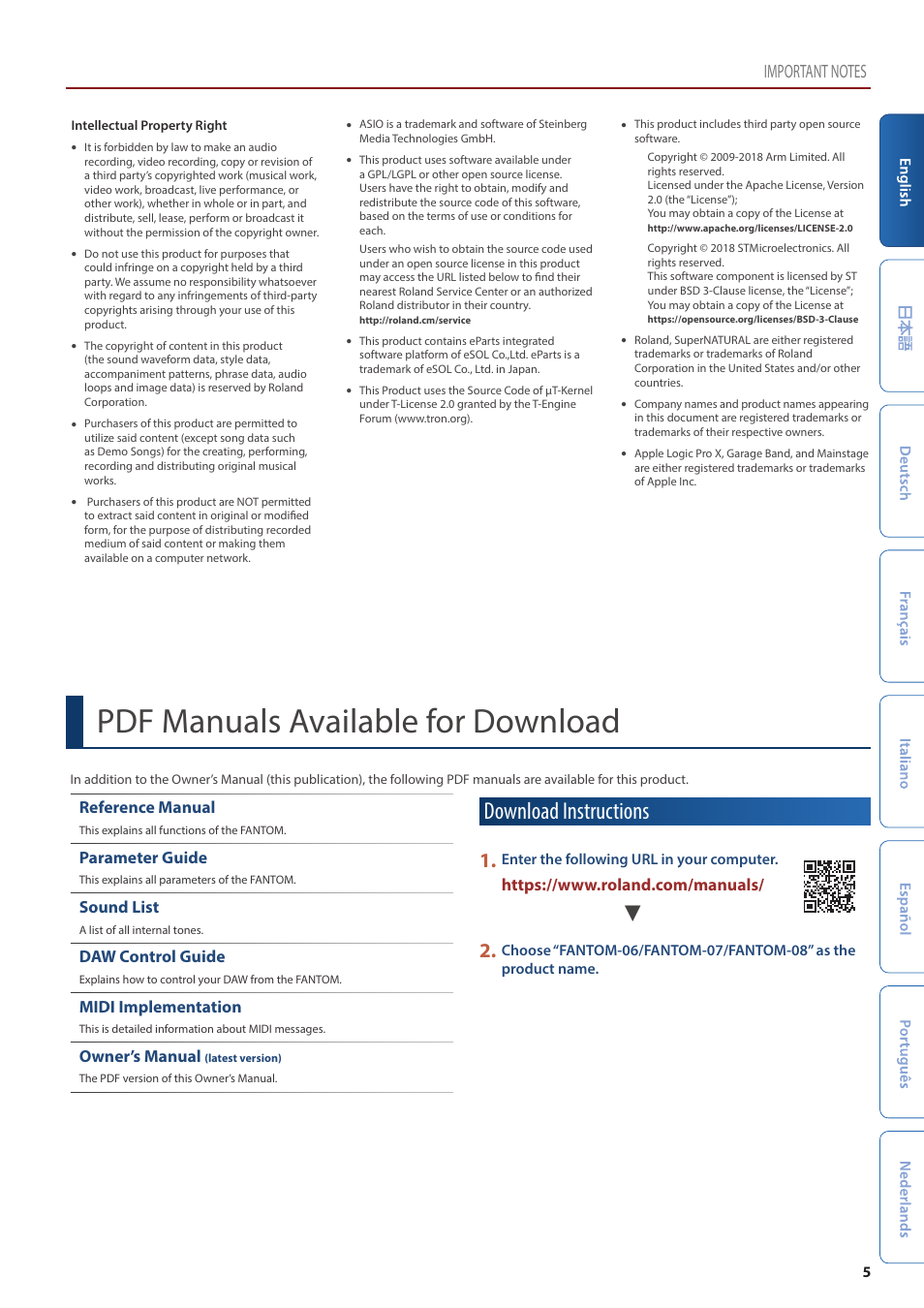 IMPORTANT NOTES

Intellectual Property Right

- It is forbidden by law to make an audio recording, video recording, copy or revision of a third party's copyrighted work (musical work, video work, broadcast, live performance, or other work), whether in whole or in part, and distribute, sell, lease, perform or broadcast it without the permission of the copyright owner.
- Do not use this product for purposes that could infringe on a copyright held by a third party. We assume no responsibility whatsoever with regard to any infringements of third-party copyrights arising through your use of this product.
- The copyright of content in this product (the sound waveform data, style data, accompaniment patterns, phrase data, audio loops and image data) is reserved by Roland Corporation.
- Purchasers of this product are permitted to utilize said content (except song data such as Demo Songs) for the creating, performing, recording and distributing original musical works.
- Purchasers of this product are NOT permitted to extract said content in original or modified form, for the purpose of distributing recorded medium of said content or making them available on a computer network.

- ASIO is a trademark and software of Steinberg Media Technologies GmbH.
- This product uses software available under a GPL/LGPL or other open source license. Users have the right to obtain, modify and redistribute the source code of this software, based on the terms of use or conditions for each.

Users who wish to obtain the source code used under an open source license in this product may access the URL listed below to find their nearest Roland Service Center or an authorized Roland distributor in their country.
http://roland.cm/service
- This product contains eParts integrated software platform of eSOL Co.,Ltd. eParts is a trademark of eSOL Co., Ltd. in Japan.
- This Product uses the Source Code of μT-Kernel under T-License 2.0 granted by the T-Engine Forum (www.tron.org).

- This product includes third party open source software.

Copyright © 2009-2018 Arm Limited. All rights reserved.
Licensed under the Apache License, Version 2.0 (the "License");
You may obtain a copy of the License at
http://www.apache.org/licenses/LICENSE-2.0

Copyright © 2018 STMicroelectronics. All rights reserved.
This software component is licensed by ST under BSD 3-Clause license, the "License";
You may obtain a copy of the License at
https://opensource.org/licenses/BSD-3-Clause
- Roland, SuperNATURAL are either registered trademarks or trademarks of Roland Corporation in the United States and/or other countries.
- Company names and product names appearing in this document are registered trademarks or trademarks of their respective owners.
- Apple Logic Pro X, Garage Band, and Mainstage are either registered trademarks or trademarks of Apple Inc.

English
日本語
Deutsch
Français
Italiano
Español
Português
Nederlands

PDF Manuals Available for Download

In addition to the Owner's Manual (this publication), the following PDF manuals are available for this product.

Reference Manual
This explains all functions of the FANTOM.

Parameter Guide
This explains all parameters of the FANTOM.

Sound List
A list of all internal tones.

DAW Control Guide
Explains how to control your DAW from the FANTOM.

MIDI Implementation
This is detailed information about MIDI messages.

Owner's Manual (latest version)
The PDF version of this Owner's Manual.

Download Instructions

1. Enter the following URL in your computer.
https://www.roland.com/manuals/

▼

2. Choose "FANTOM-06/FANTOM-07/FANTOM-08" as the product name.

5